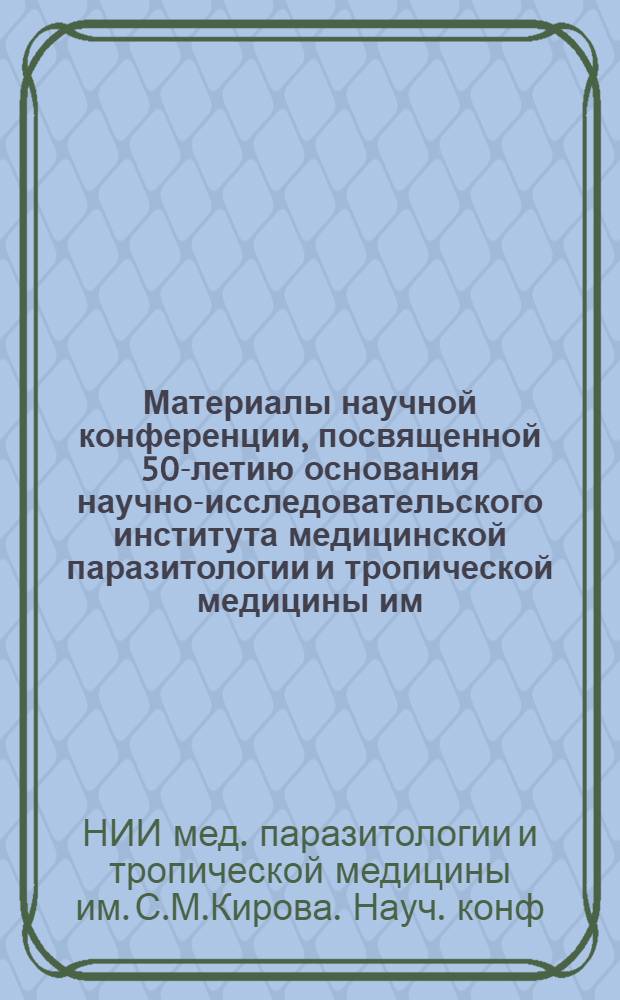 Материалы научной конференции, посвященной 50-летию основания научно-исследовательского института медицинской паразитологии и тропической медицины им

НИИ мед. паразитологии и тропической медицины им. С.М.Кирова. Науч. конф